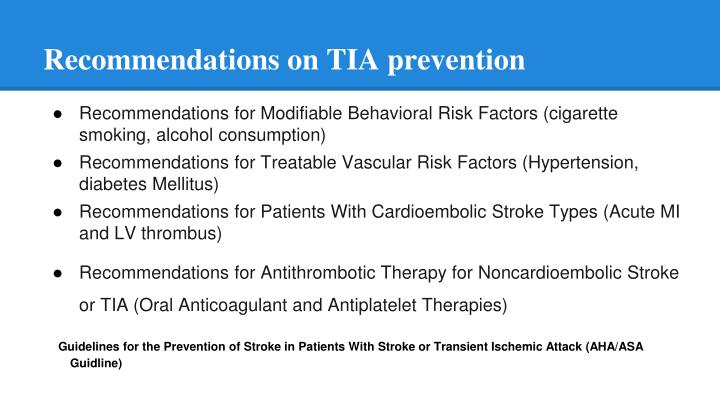 Recommendations on TIA prevention

• Recommendations for Modifiable Behavioral Risk Factors (cigarette smoking, alcohol consumption)
• Recommendations for Treatable Vascular Risk Factors (Hypertension, diabetes Mellitus)
• Recommendations for Patients With Cardioembolic Stroke Types (Acute MI and LV thrombus)
• Recommendations for Antithrombotic Therapy for Noncardioembolic Stroke or TIA (Oral Anticoagulant and Antiplatelet Therapies)

Guidelines for the Prevention of Stroke in Patients With Stroke or Transient Ischemic Attack (AHA/ASA Guidline)